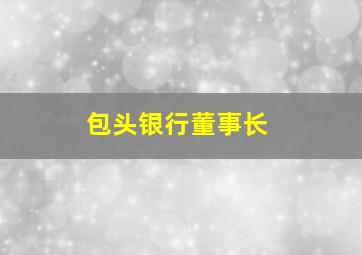 包头银行董事长